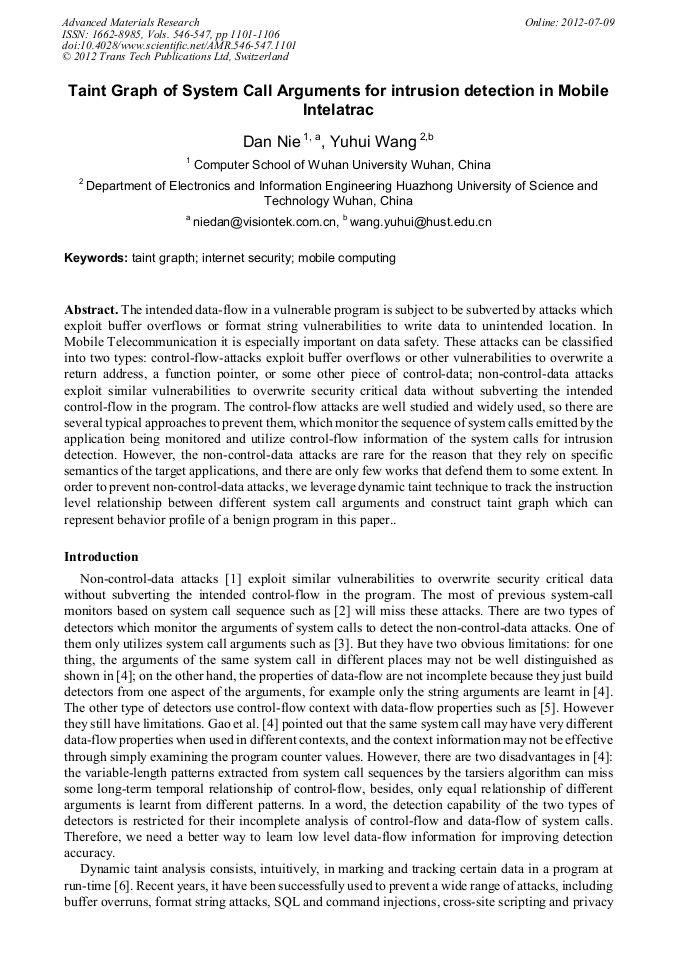 Advanced Materials Research
ISSN: 1662-8985, Vols. 546-547, pp 1101-1106
doi:10.4028/www.scientific.net/AMR.546-547.1101
© 2012 Trans Tech Publications Ltd, Switzerland

Online: 2012-07-09

Taint Graph of System Call Arguments for intrusion detection in Mobile Intelatrac

Dan Nie $^{1, a}$, Yuhui Wang $^{2,b}$

$^1$ Computer School of Wuhan University Wuhan, China

$^2$ Department of Electronics and Information Engineering Huazhong University of Science and Technology Wuhan, China

$^a$ niedan@visiontek.com.cn, $^b$ wang.yuhui@hust.edu.cn

Keywords: taint grapth; internet security; mobile computing

Abstract. The intended data-flow in a vulnerable program is subject to be subverted by attacks which exploit buffer overflows or format string vulnerabilities to write data to unintended location. In Mobile Telecommunication it is especially important on data safety. These attacks can be classified into two types: control-flow-attacks exploit buffer overflows or other vulnerabilities to overwrite a return address, a function pointer, or some other piece of control-data; non-control-data attacks exploit similar vulnerabilities to overwrite security critical data without subverting the intended control-flow in the program. The control-flow attacks are well studied and widely used, so there are several typical approaches to prevent them, which monitor the sequence of system calls emitted by the application being monitored and utilize control-flow information of the system calls for intrusion detection. However, the non-control-data attacks are rare for the reason that they rely on specific semantics of the target applications, and there are only few works that defend them to some extent. In order to prevent non-control-data attacks, we leverage dynamic taint technique to track the instruction level relationship between different system call arguments and construct taint graph which can represent behavior profile of a benign program in this paper..

Introduction

Non-control-data attacks [1] exploit similar vulnerabilities to overwrite security critical data without subverting the intended control-flow in the program. The most of previous system-call monitors based on system call sequence such as [2] will miss these attacks. There are two types of detectors which monitor the arguments of system calls to detect the non-control-data attacks. One of them only utilizes system call arguments such as [3]. But they have two obvious limitations: for one thing, the arguments of the same system call in different places may not be well distinguished as shown in [4]; on the other hand, the properties of data-flow are not incomplete because they just build detectors from one aspect of the arguments, for example only the string arguments are learnt in [4]. The other type of detectors use control-flow context with data-flow properties such as [5]. However they still have limitations. Gao et al. [4] pointed out that the same system call may have very different data-flow properties when used in different contexts, and the context information may not be effective through simply examining the program counter values. However, there are two disadvantages in [4]: the variable-length patterns extracted from system call sequences by the tarsiers algorithm can miss some long-term temporal relationship of control-flow, besides, only equal relationship of different arguments is learnt from different patterns. In a word, the detection capability of the two types of detectors is restricted for their incomplete analysis of control-flow and data-flow of system calls. Therefore, we need a better way to learn low level data-flow information for improving detection accuracy.

Dynamic taint analysis consists, intuitively, in marking and tracking certain data in a program at run-time [6]. Recent years, it have been successfully used to prevent a wide range of attacks, including buffer overruns, format string attacks, SQL and command injections, cross-site scripting and privacy